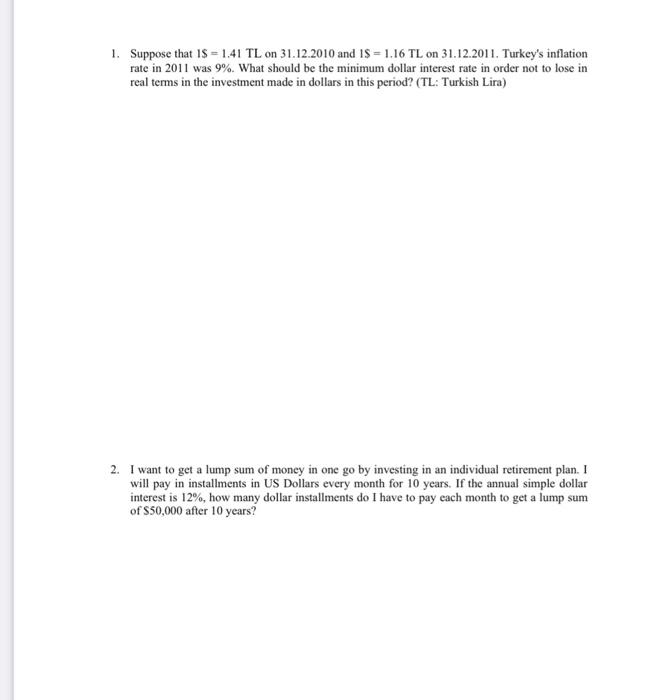 1. Suppose that 1$ = 1.41 TL on 31.12.2010 and 1$ = 1.16 TL on 31.12.2011. Turkey's inflation rate in 2011 was 9%. What should be the minimum dollar interest rate in order not to lose in real terms in the investment made in dollars in this period? (TL: Turkish Lira)

2. I want to get a lump sum of money in one go by investing in an individual retirement plan. I will pay in installments in US Dollars every month for 10 years. If the annual simple dollar interest is 12%, how many dollar installments do I have to pay each month to get a lump sum of $50,000 after 10 years?